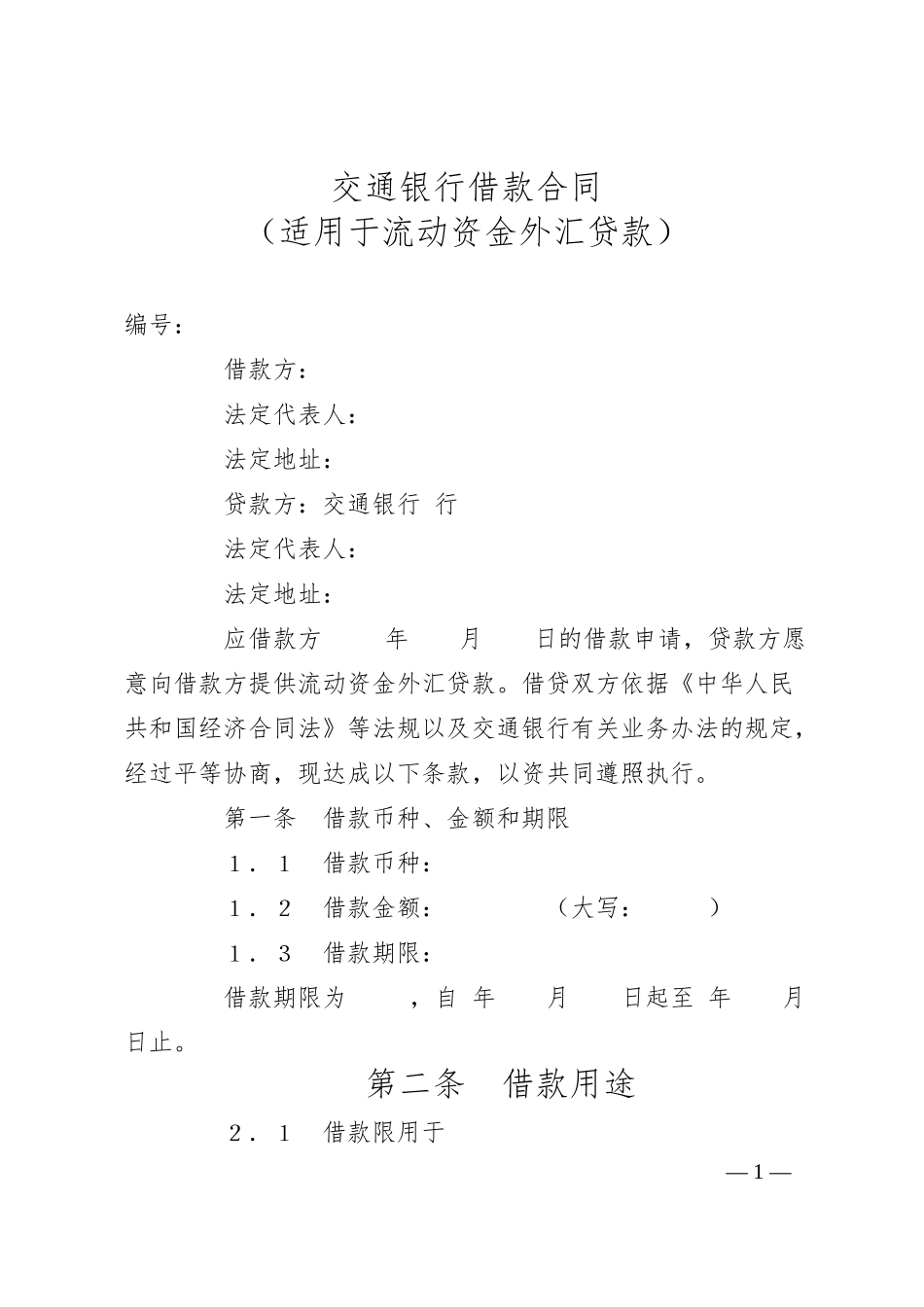 交通银行借款合同
（适用于流动资金外汇贷款）

编号：

借款方：

法定代表人：

法定地址：

贷款方：交通银行 行

法定代表人：

法定地址：

应借款方 年 月 日的借款申请，贷款方愿意向借款方提供流动资金外汇贷款。借贷双方依据《中华人民共和国经济合同法》等法规以及交通银行有关业务办法的规定，经过平等协商，现达成以下条款，以资共同遵照执行。

第一条 借款币种、金额和期限

1．1 借款币种：

1．2 借款金额： （大写： ）

1．3 借款期限：

借款期限为 ，自 年 月 日起至 年 月 日止。

第二条 借款用途

2．1 借款限用于

—1—